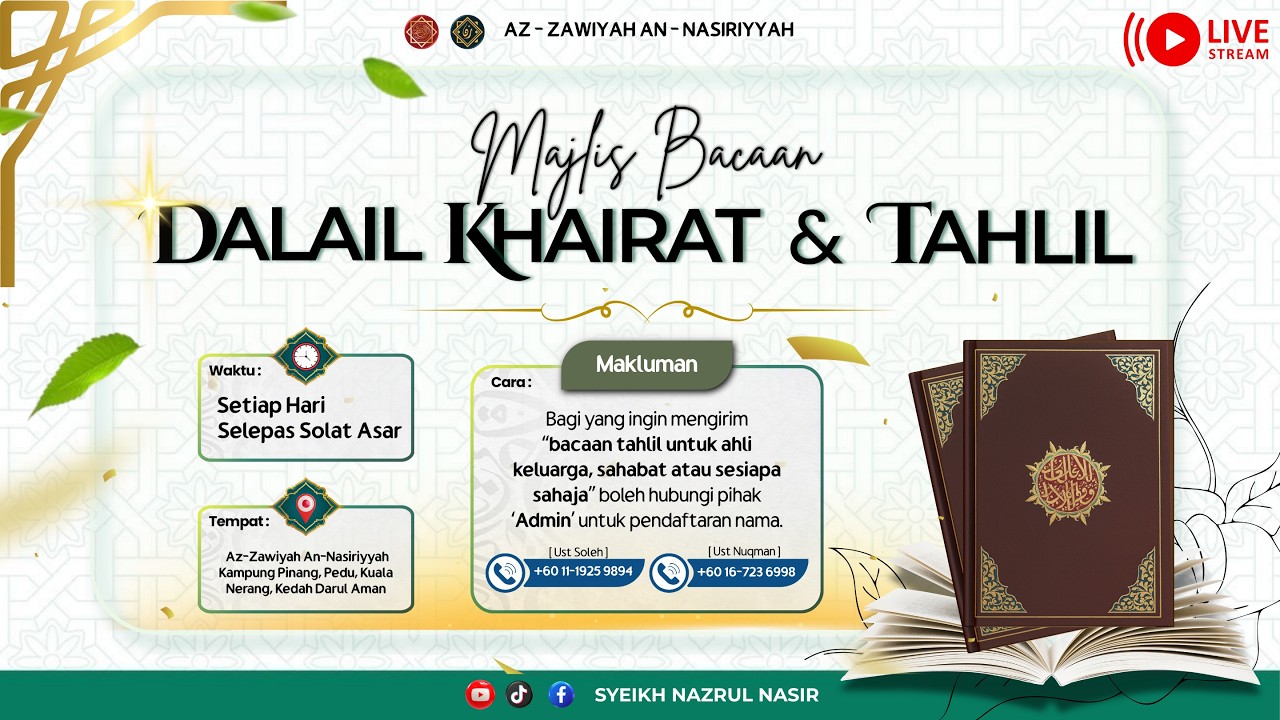 AZ - ZAWIYAH AN - NASIRIYYAH

LIVE STREAM

Majlis Bacaan
DALAIL KHAIRAT & TAHLIL

Waktu :
Setiap Hari
Selepas Solat Asar

Tempat :
Az-Zawiyah An-Nasiriyyah Kampung Pinang, Pedu, Kuala Nerang, Kedah Darul Aman

Makluman
Cara :
Bagi yang ingin mengirim "bacaan tahlil untuk ahli keluarga, sahabat atau sesiapa sahaja" boleh hubungi pihak 'Admin' untuk pendaftaran nama.

[ Ust Soleh ]
+60 11-1925 9894
[ Ust Nuqman ]
+60 16-723 6998

SYEIKH NAZRUL NASIR